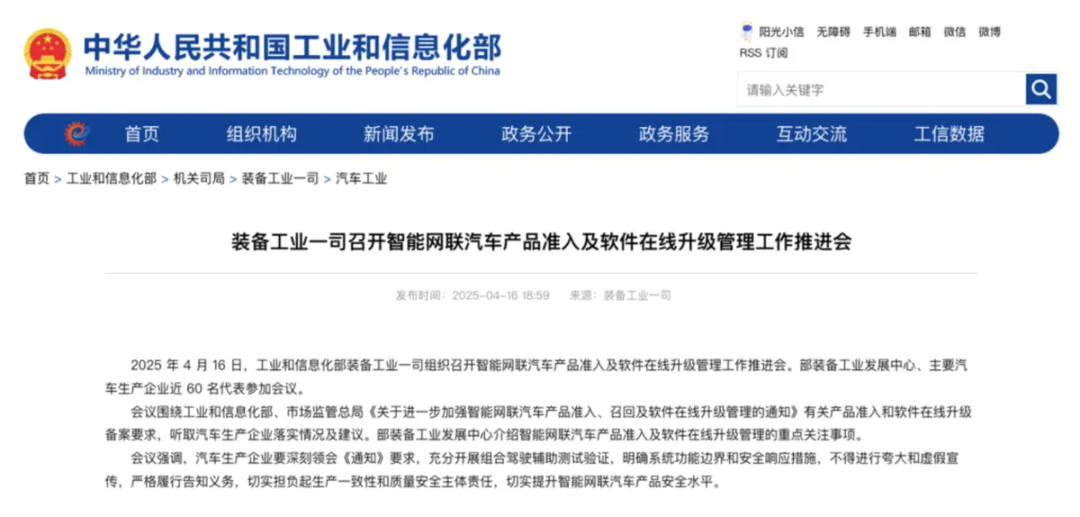 中华人民共和国工业和信息化部
Ministry of Industry and Information Technology of the People's Republic of China

阳光小信 无障碍 手机端 邮箱 微信 微博
RSS 订阅

请输入关键字

首页 组织机构 新闻发布 政务公开 政务服务 互动交流 工信数据

首页 > 工业和信息化部 > 机关司局 > 装备工业一司 > 汽车工业

装备工业一司召开智能网联汽车产品准入及软件在线升级管理工作推进会

发布时间：2025-04-16 18:59 来源：装备工业一司

2025 年 4 月 16 日，工业和信息化部装备工业一司组织召开智能网联汽车产品准入及软件在线升级管理工作推进会。部装备工业发展中心、主要汽车生产企业近 60 名代表参加会议。

会议围绕工业和信息化部、市场监管总局《关于进一步加强智能网联汽车产品准入、召回及软件在线升级管理的通知》有关产品准入和软件在线升级备案要求，听取汽车生产企业落实情况及建议。部装备工业发展中心介绍智能网联汽车产品准入及软件在线升级管理的重点关注事项。

会议强调，汽车生产企业要深刻领会《通知》要求，充分开展组合驾驶辅助测试验证，明确系统功能边界和安全响应措施，不得进行夸大和虚假宣传，严格履行告知义务，切实担负起生产一致性和质量安全主体责任，切实提升智能网联汽车产品安全水平。